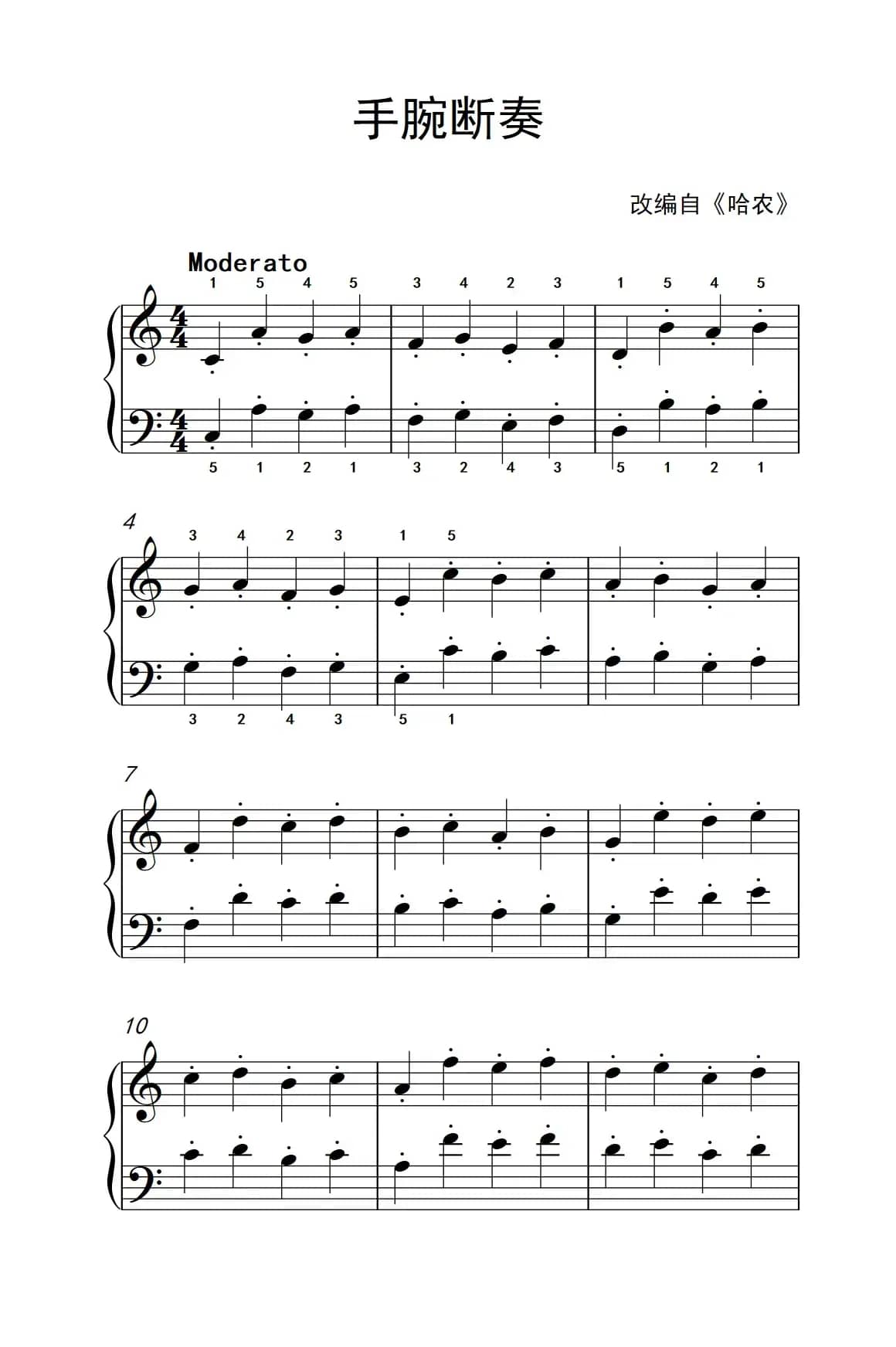 手腕断奏

改编自《哈农》

Moderato

1 5 4 5 3 4 2 3 1 5 4 5

5 1 2 1 3 2 4 3 5 1 2 1

4

3 4 2 3 1 5

3 2 4 3 5 1

7

10